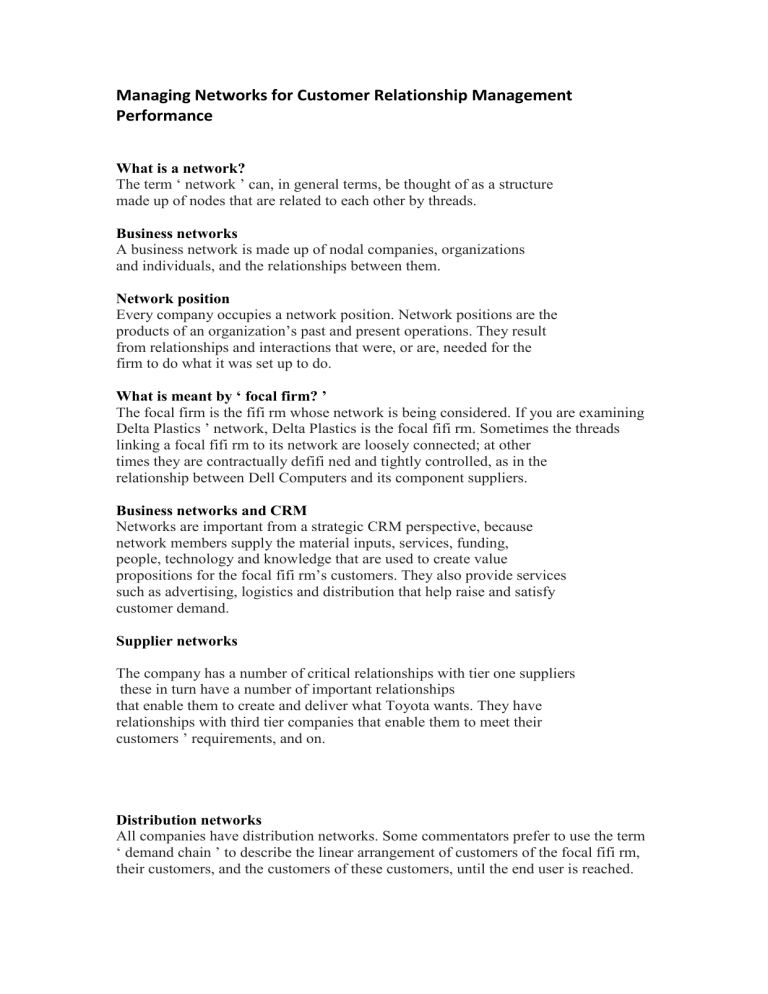 Managing Networks for Customer Relationship Management Performance

What is a network?
The term ‘ network ’ can, in general terms, be thought of as a structure made up of nodes that are related to each other by threads.

Business networks
A business network is made up of nodal companies, organizations and individuals, and the relationships between them.

Network position
Every company occupies a network position. Network positions are the products of an organization’s past and present operations. They result from relationships and interactions that were, or are, needed for the firm to do what it was set up to do.

What is meant by ‘ focal firm? ’
The focal firm is the fifi rm whose network is being considered. If you are examining Delta Plastics ’ network, Delta Plastics is the focal fifi rm. Sometimes the threads linking a focal fifi rm to its network are loosely connected; at other times they are contractually defifi ned and tightly controlled, as in the relationship between Dell Computers and its component suppliers.

Business networks and CRM
Networks are important from a strategic CRM perspective, because network members supply the material inputs, services, funding, people, technology and knowledge that are used to create value propositions for the focal fifi rm’s customers. They also provide services such as advertising, logistics and distribution that help raise and satisfy customer demand.

Supplier networks

The company has a number of critical relationships with tier one suppliers these in turn have a number of important relationships that enable them to create and deliver what Toyota wants. They have relationships with third tier companies that enable them to meet their customers ’ requirements, and on.

Distribution networks
All companies have distribution networks. Some commentators prefer to use the term ‘ demand chain ’ to describe the linear arrangement of customers of the focal fifi rm, their customers, and the customers of these customers, until the end user is reached.